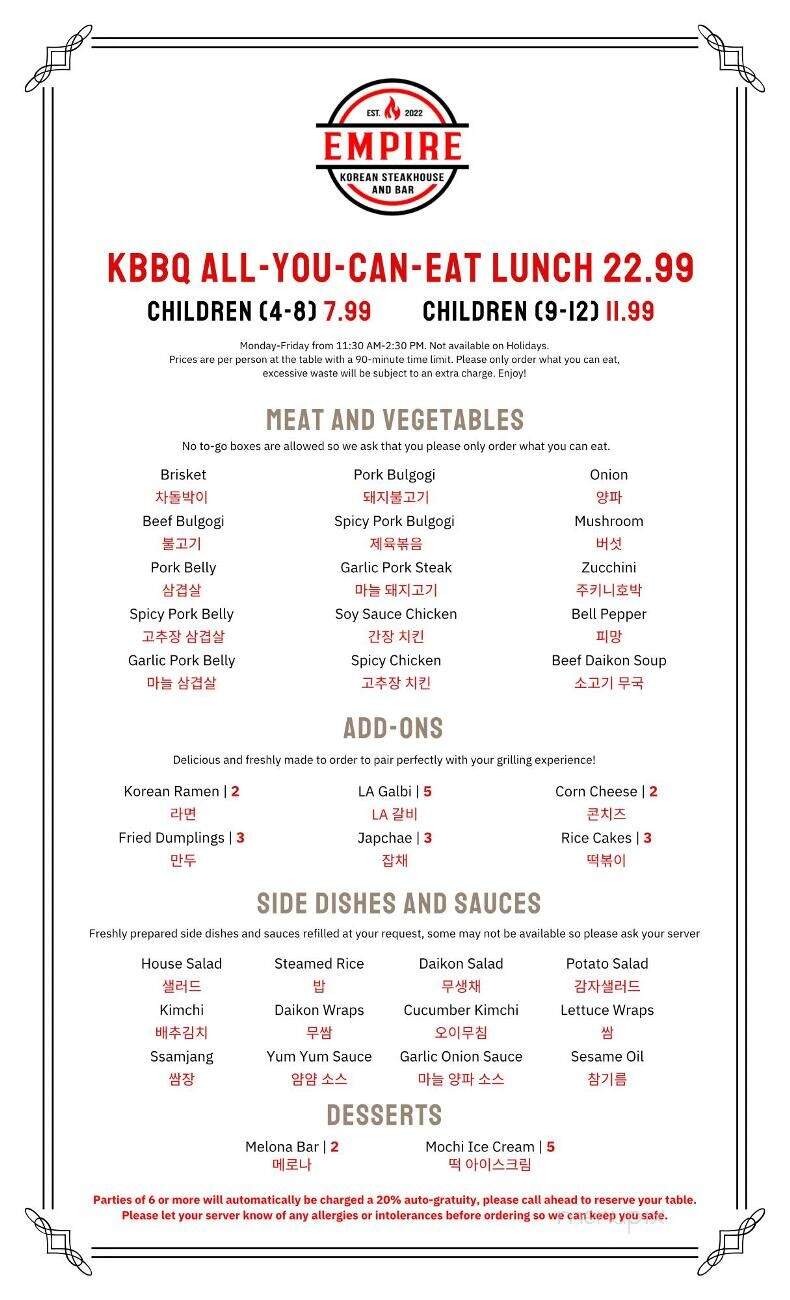 EST. 2022
EMPIRE
KOREAN STEAKHOUSE AND BAR

KBBQ ALL-YOU-CAN-EAT LUNCH 22.99

CHILDREN (4-8) 7.99 CHILDREN (9-12) 11.99

Monday-Friday from 11:30 AM-2:30 PM. Not available on Holidays.
Prices are per person at the table with a 90-minute time limit. Please only order what you can eat, excessive waste will be subject to an extra charge. Enjoy!

MEAT AND VEGETABLES

No to-go boxes are allowed so we ask that you please only order what you can eat.

Brisket
차돌박이
Beef Bulgogi
불고기
Pork Belly
삼겹살
Spicy Pork Belly
고추장 삼겹살
Garlic Pork Belly
마늘 삼겹살

Pork Bulgogi
돼지불고기
Spicy Pork Bulgogi
제육볶음
Garlic Pork Steak
마늘 돼지고기
Soy Sauce Chicken
간장 치킨
Spicy Chicken
고추장 치킨

Onion
양파
Mushroom
버섯
Zucchini
주키니호박
Bell Pepper
피망
Beef Daikon Soup
소고기 무국

ADD-ONS

Delicious and freshly made to order to pair perfectly with your grilling experience!

Korean Ramen | 2
라면
Fried Dumplings | 3
만두

LA Galbi | 5
LA 갈비
Japchae | 3
잡채

Corn Cheese | 2
콘치즈
Rice Cakes | 3
떡볶이

SIDE DISHES AND SAUCES

Freshly prepared side dishes and sauces refilled at your request, some may not be available so please ask your server

House Salad
샐러드
Kimchi
배추김치
Ssamjang
쌈장

Steamed Rice
밥
Daikon Wraps
무쌈
Yum Yum Sauce
얌얌 소스

Daikon Salad
무생채
Cucumber Kimchi
오이무침
Garlic Onion Sauce
마늘 양파 소스

Potato Salad
감자샐러드
Lettuce Wraps
쌈
Sesame Oil
참기름

DESSERTS

Melona Bar | 2
메로나

Mochi Ice Cream | 5
떡 아이스크림

Parties of 6 or more will automatically be charged a 20% auto-gratuity, please call ahead to reserve your table.
Please let your server know of any allergies or intolerances before ordering so we can keep you safe.